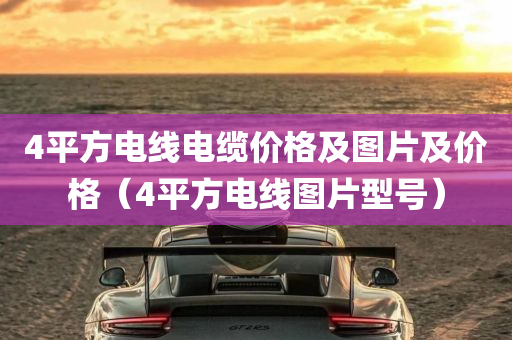 4平方电线电缆价格及图片及价格（4平方电线图片型号）

GT2RS